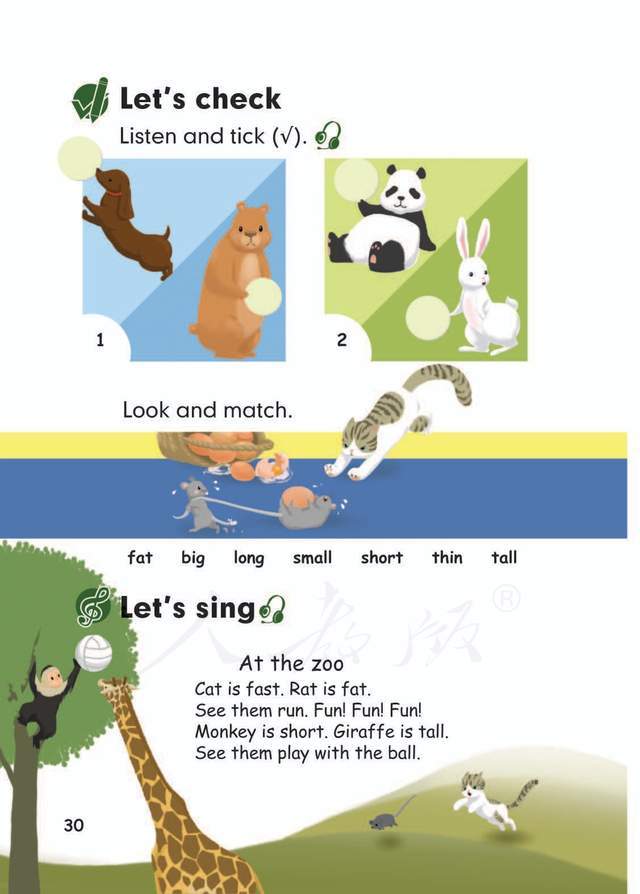 Let's check

Listen and tick (√).

1

2

Look and match.

fat big long small short thin tall

Let's sing

At the zoo

Cat is fast. Rat is fat.
See them run. Fun! Fun! Fun!
Monkey is short. Giraffe is tall.
See them play with the ball.

30

人教版®